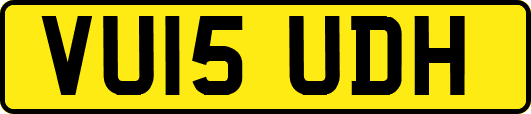 VU15 UDH